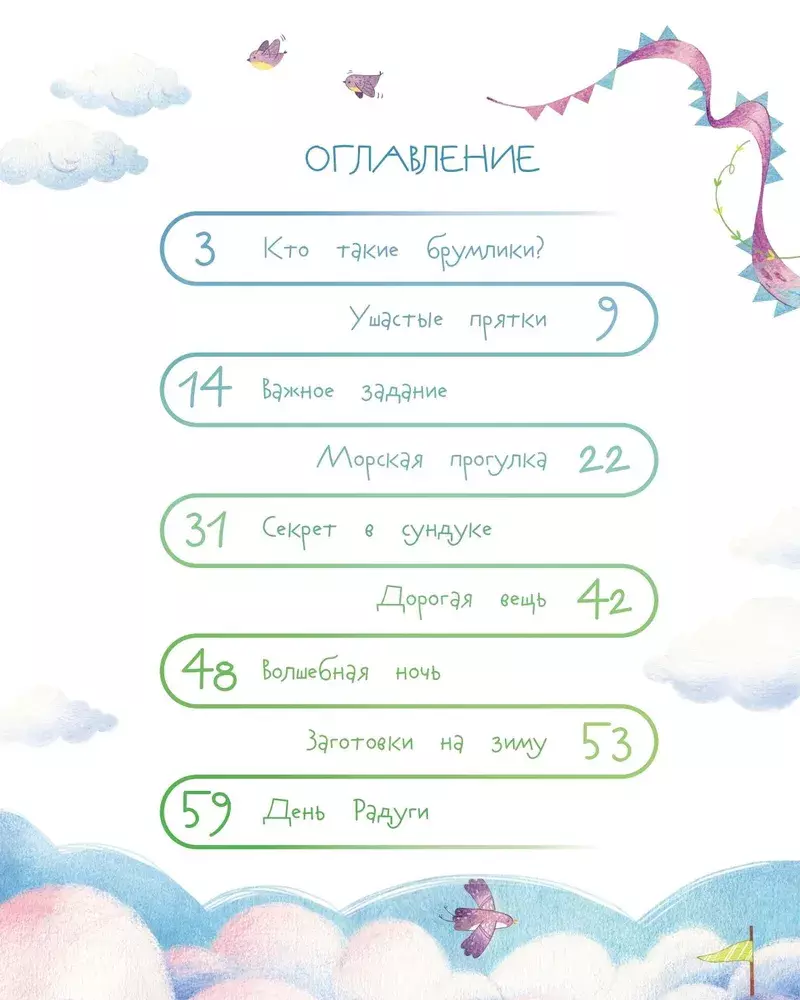 ОГЛАВЛЕНИЕ

3 Кто такие брумлики?

Ушастые прятки 9

14 Важное задание

Морская прогулка 22

31 Секрет в сундуке

Дорогая вещь 42

48 Волшебная ночь

Заготовки на зиму 53

59 День Радуги